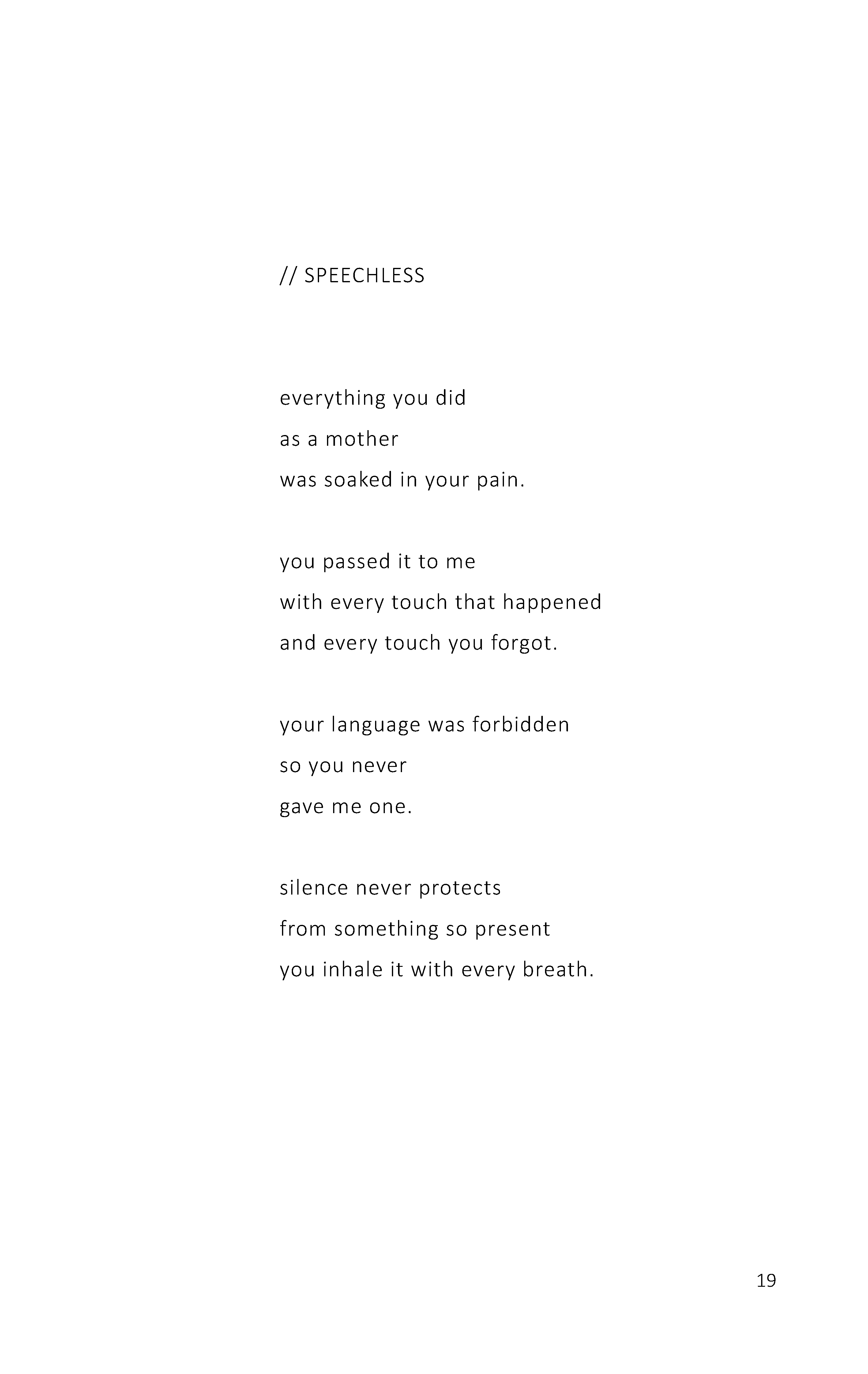 // SPEECHLESS

everything you did
as a mother
was soaked in your pain.

you passed it to me
with every touch that happened
and every touch you forgot.

your language was forbidden
so you never
gave me one.

silence never protects
from something so present
you inhale it with every breath.

19